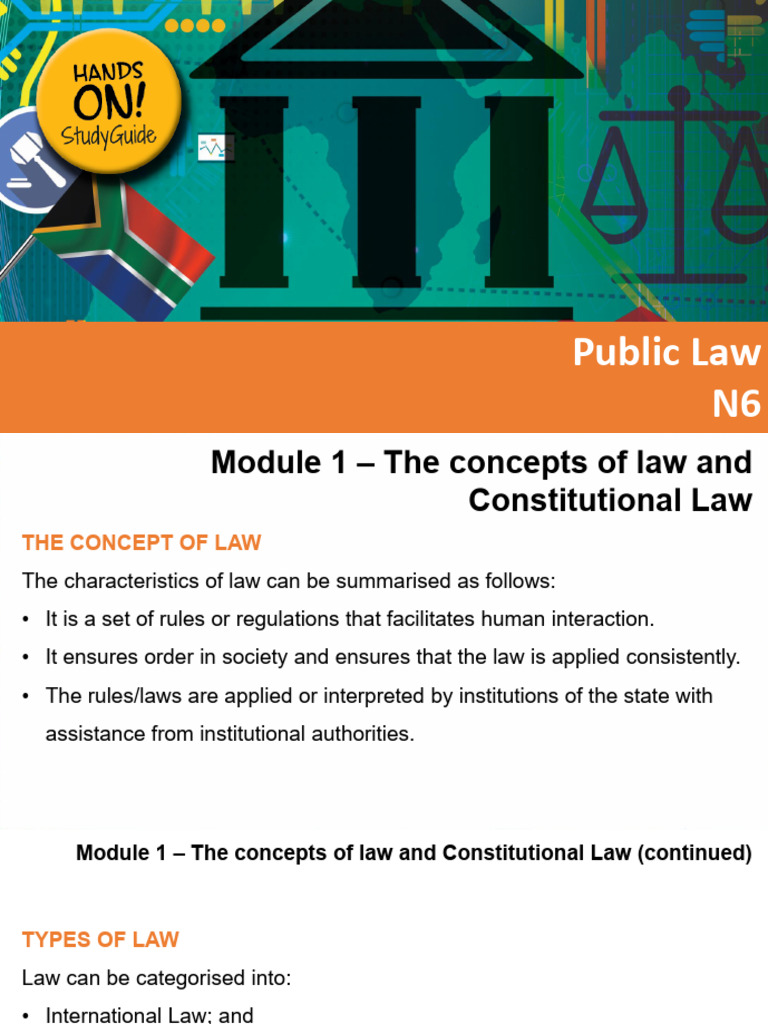 HANDS ON! StudyGuide

Public Law
N6

Module 1 – The concepts of law and Constitutional Law

THE CONCEPT OF LAW

The characteristics of law can be summarised as follows:

• It is a set of rules or regulations that facilitates human interaction.
• It ensures order in society and ensures that the law is applied consistently.
• The rules/laws are applied or interpreted by institutions of the state with assistance from institutional authorities.

Module 1 – The concepts of law and Constitutional Law (continued)

TYPES OF LAW

Law can be categorised into:

• International Law; and